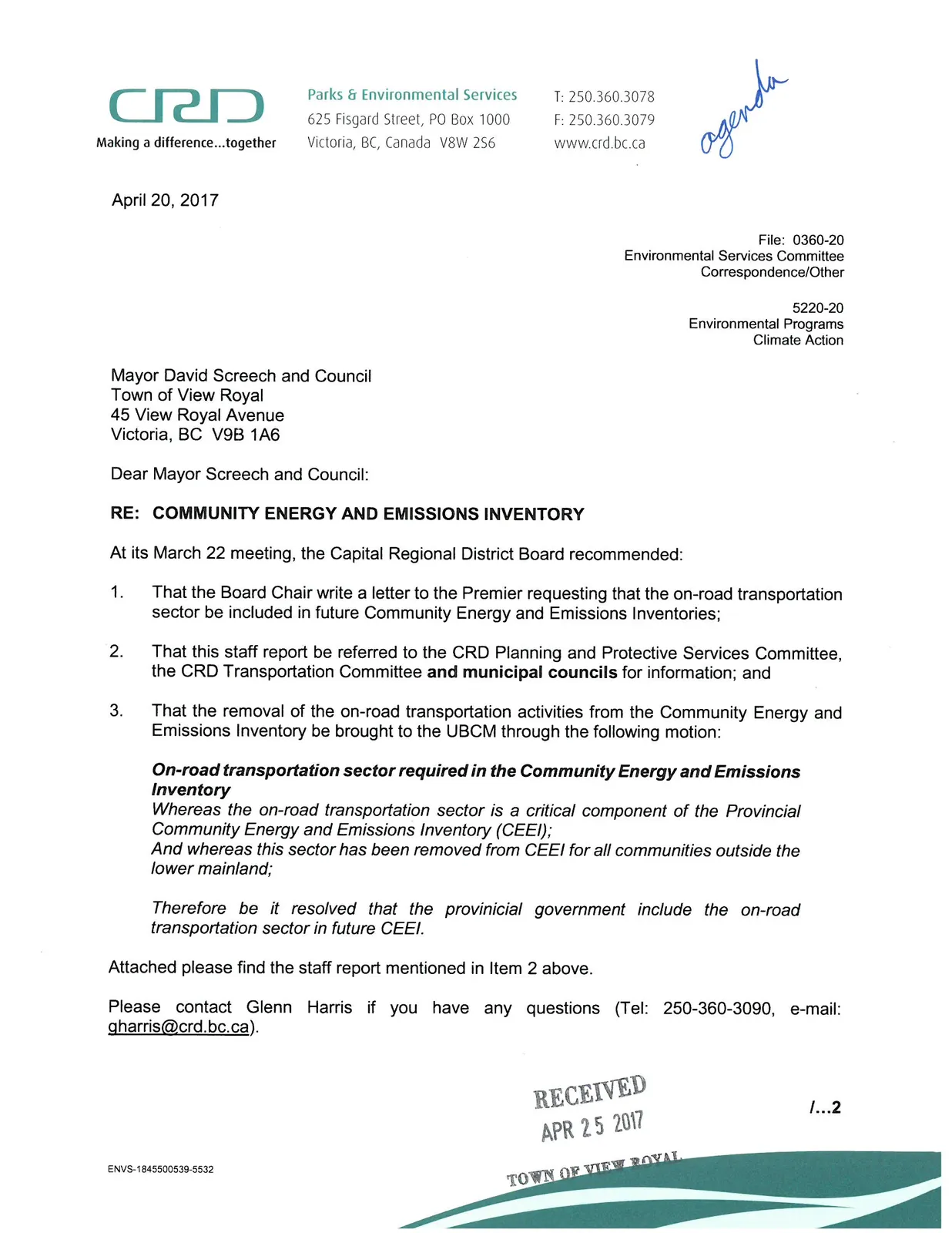 CRD
Making a difference...together

Parks & Environmental Services
625 Fisgard Street, PO Box 1000
Victoria, BC, Canada V8W 2S6

T: 250.360.3078
F: 250.360.3079
www.crd.bc.ca

agenda

April 20, 2017

File: 0360-20
Environmental Services Committee
Correspondence/Other

5220-20
Environmental Programs
Climate Action

Mayor David Screech and Council
Town of View Royal
45 View Royal Avenue
Victoria, BC V9B 1A6

Dear Mayor Screech and Council:

RE: COMMUNITY ENERGY AND EMISSIONS INVENTORY

At its March 22 meeting, the Capital Regional District Board recommended:

1. That the Board Chair write a letter to the Premier requesting that the on-road transportation sector be included in future Community Energy and Emissions Inventories;

2. That this staff report be referred to the CRD Planning and Protective Services Committee, the CRD Transportation Committee and municipal councils for information; and

3. That the removal of the on-road transportation activities from the Community Energy and Emissions Inventory be brought to the UBCM through the following motion:

On-road transportation sector required in the Community Energy and Emissions Inventory
Whereas the on-road transportation sector is a critical component of the Provincial Community Energy and Emissions Inventory (CEEI);
And whereas this sector has been removed from CEEI for all communities outside the lower mainland;

Therefore be it resolved that the provinicial government include the on-road transportation sector in future CEEI.

Attached please find the staff report mentioned in Item 2 above.

Please contact Glenn Harris if you have any questions (Tel: 250-360-3090, e-mail: gharris@crd.bc.ca).

RECEIVED
APR 25 2017
TOWN OF VIEW ROYAL

/...2

ENVS-1845500539-5532